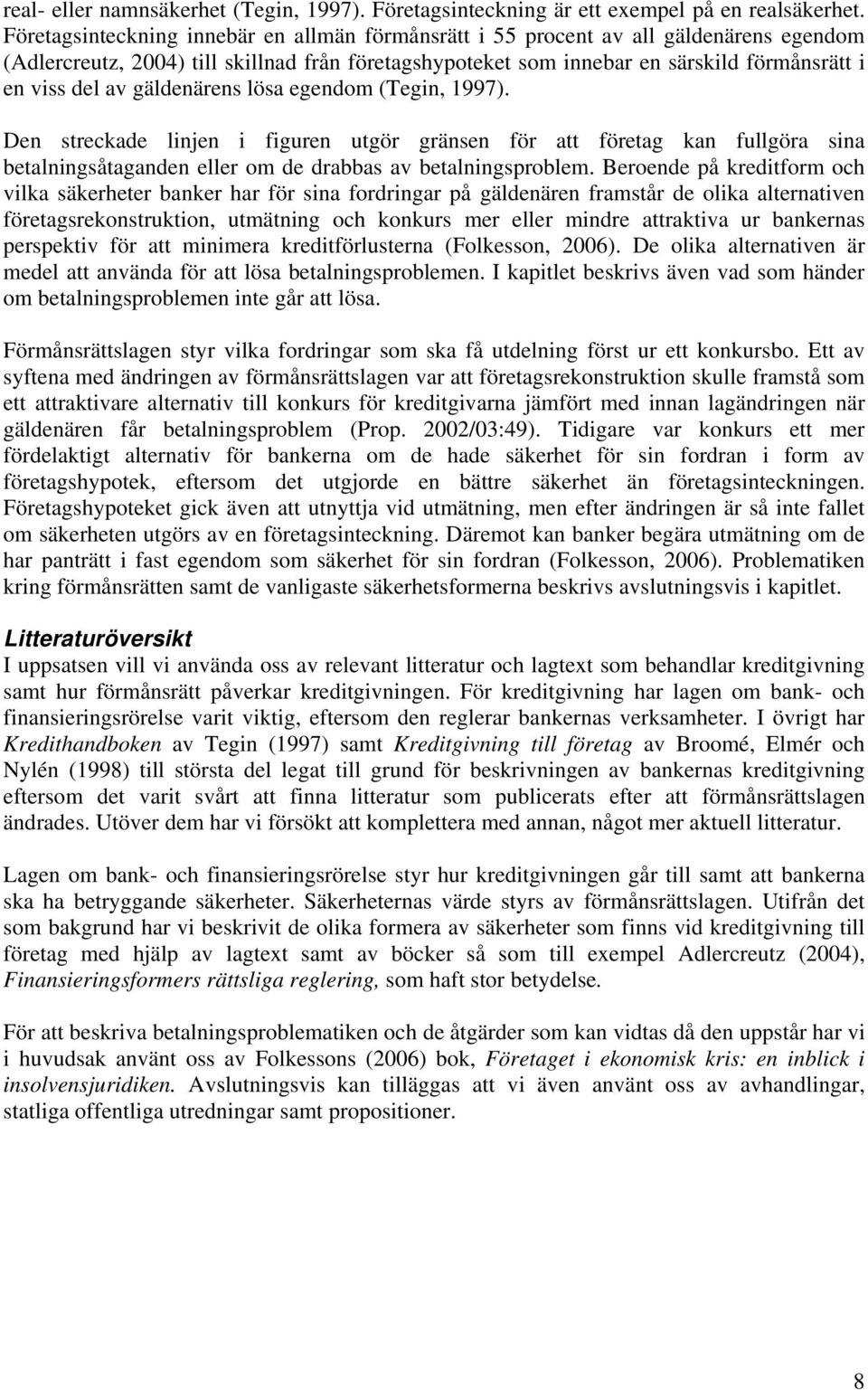 real- eller namnsäkerhet (Tegin, 1997). Företagsinteckning är ett exempel på en realsäkerhet. Företagsinteckning innebär en allmän förmånsrätt i 55 procent av all gäldenärens egendom (Adlercreutz, 2004) till skillnad från företagshypoteket som innebar en särskild förmånsrätt i en viss del av gäldenärens lösa egendom (Tegin, 1997).

Den streckade linjen i figuren utgör gränsen för att företag kan fullgöra sina betalningsåtaganden eller om de drabbas av betalningsproblem. Beroende på kreditform och vilka säkerheter banker har för sina fordringar på gäldenären framstår de olika alternativen företagsrekonstruktion, utmätning och konkurs mer eller mindre attraktiva ur bankernas perspektiv för att minimera kreditförlusterna (Folkesson, 2006). De olika alternativen är medel att använda för att lösa betalningsproblemen. I kapitlet beskrivs även vad som händer om betalningsproblemen inte går att lösa.

Förmånsrättslagen styr vilka fordringar som ska få utdelning först ur ett konkursbo. Ett av syftena med ändringen av förmånsrättslagen var att företagsrekonstruktion skulle framstå som ett attraktivare alternativ till konkurs för kreditgivarna jämfört med innan lagändringen när gäldenären får betalningsproblem (Prop. 2002/03:49). Tidigare var konkurs ett mer fördelaktigt alternativ för bankerna om de hade säkerhet för sin fordran i form av företagshypotek, eftersom det utgjorde en bättre säkerhet än företagsinteckningen. Företagshypoteket gick även att utnyttja vid utmätning, men efter ändringen är så inte fallet om säkerheten utgörs av en företagsinteckning. Däremot kan banker begära utmätning om de har panträtt i fast egendom som säkerhet för sin fordran (Folkesson, 2006). Problematiken kring förmånsrätten samt de vanligaste säkerhetsformerna beskrivs avslutningsvis i kapitlet.

Litteraturöversikt
I uppsatsen vill vi använda oss av relevant litteratur och lagtext som behandlar kreditgivning samt hur förmånsrätt påverkar kreditgivningen. För kreditgivning har lagen om bank- och finansieringsrörelse varit viktig, eftersom den reglerar bankernas verksamheter. I övrigt har Kredithandboken av Tegin (1997) samt Kreditgivning till företag av Broomé, Elmér och Nylén (1998) till största del legat till grund för beskrivningen av bankernas kreditgivning eftersom det varit svårt att finna litteratur som publicerats efter att förmånsrättslagen ändrades. Utöver dem har vi försökt att komplettera med annan, något mer aktuell litteratur.

Lagen om bank- och finansieringsrörelse styr hur kreditgivningen går till samt att bankerna ska ha betryggande säkerheter. Säkerheternas värde styrs av förmånsrättslagen. Utifrån det som bakgrund har vi beskrivit de olika formera av säkerheter som finns vid kreditgivning till företag med hjälp av lagtext samt av böcker så som till exempel Adlercreutz (2004), Finansieringsformers rättsliga reglering, som haft stor betydelse.

För att beskriva betalningsproblematiken och de åtgärder som kan vidtas då den uppstår har vi i huvudsak använt oss av Folkessons (2006) bok, Företaget i ekonomisk kris: en inblick i insolvensjuridiken. Avslutningsvis kan tilläggas att vi även använt oss av avhandlingar, statliga offentliga utredningar samt propositioner.

8